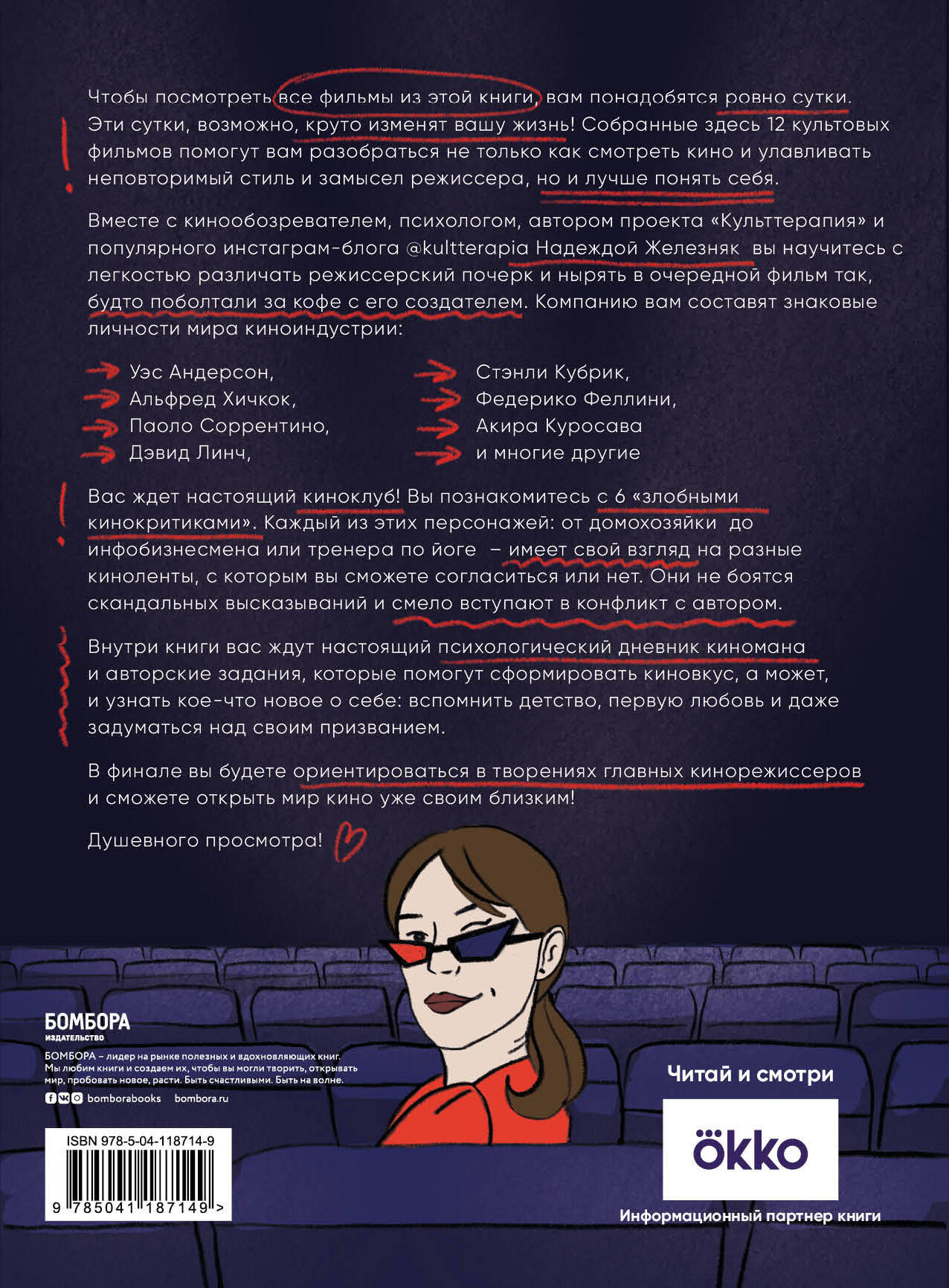 Чтобы посмотреть все фильмы из этой книги, вам понадобятся ровно сутки. Эти сутки, возможно, круто изменят вашу жизнь! Собранные здесь 12 культовых фильмов помогут вам разобраться не только как смотреть кино и улавливать неповторимый стиль и замысел режиссера, но и лучше понять себя.

Вместе с кинообозревателем, психологом, автором проекта «Культтерапия» и популярного инстаграм-блога @kultterapia Надеждой Железняк вы научитесь с легкостью различать режиссерский почерк и нырять в очередной фильм так, будто поболтали за кофе с его создателем. Компанию вам составят знаковые личности мира киноиндустрии:

Уэс Андерсон,
Альфред Хичкок,
Паоло Соррентино,
Дэвид Линч,

Стэнли Кубрик,
Федерико Феллини,
Акира Куросава
и многие другие

Вас ждет настоящий киноклуб! Вы познакомитесь с 6 «злобными кинокритиками». Каждый из этих персонажей: от домохозяйки до инфобизнесмена или тренера по йоге – имеет свой взгляд на разные киноленты, с которым вы сможете согласиться или нет. Они не боятся скандальных высказываний и смело вступают в конфликт с автором.

Внутри книги вас ждут настоящий психологический дневник киномана и авторские задания, которые помогут сформировать киновкус, а может, и узнать кое-что новое о себе: вспомнить детство, первую любовь и даже задуматься над своим призванием.

В финале вы будете ориентироваться в творениях главных кинорежиссеров и сможете открыть мир кино уже своим близким!

Душевного просмотра!

БОМБОРА
ИЗДАТЕЛЬСТВО

БОМБОРА – лидер на рынке полезных и вдохновляющих книг. Мы любим книги и создаем их, чтобы вы могли творить, открывать мир, пробовать новое, расти. Быть счастливыми. Быть на волне.

bomborabooks bombora.ru

ISBN 978-5-04-118714-9

9 785041 187149 >

Читай и смотри

ökko

Информационный партнер книги